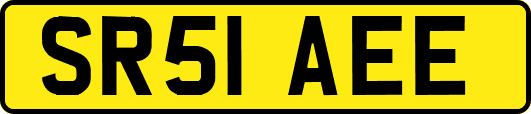 SR51 AEE